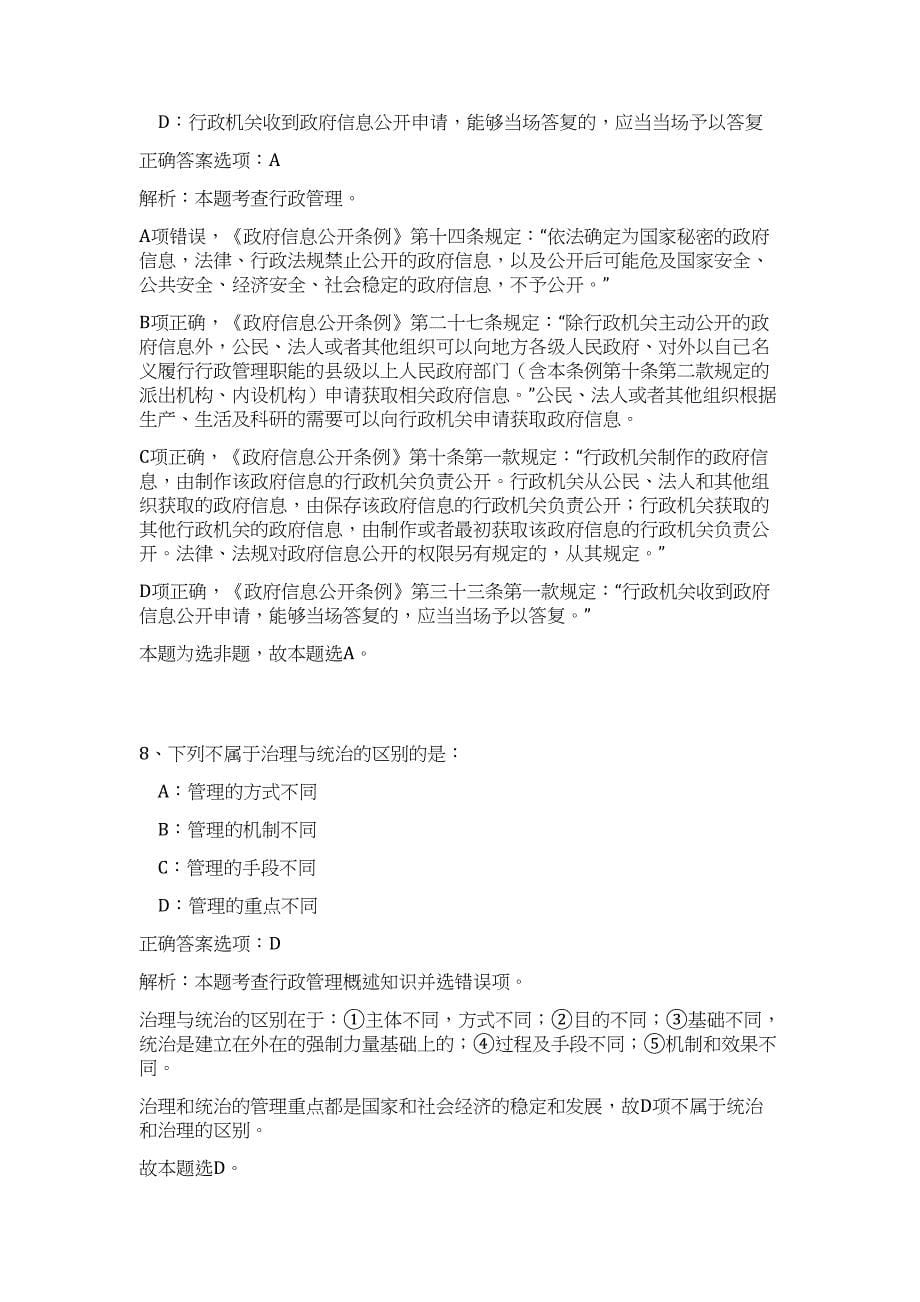 D：行政机关收到政府信息公开申请，能够当场答复的，应当当场予以答复

正确答案选项：A

解析：本题考查行政管理。

A项错误，《政府信息公开条例》第十四条规定：“依法确定为国家秘密的政府信息，法律、行政法规禁止公开的政府信息，以及公开后可能危及国家安全、公共安全、经济安全、社会稳定的政府信息，不予公开。”

B项正确，《政府信息公开条例》第二十七条规定：“除行政机关主动公开的政府信息外，公民、法人或者其他组织可以向地方各级人民政府、对外以自己名义履行行政管理职能的县级以上人民政府部门（含本条例第十条第二款规定的派出机构、内设机构）申请获取相关政府信息。”公民、法人或者其他组织根据生产、生活及科研的需要可以向行政机关申请获取政府信息。

C项正确，《政府信息公开条例》第十条第一款规定：“行政机关制作的政府信息，由制作该政府信息的行政机关负责公开。行政机关从公民、法人和其他组织获取的政府信息，由保存该政府信息的行政机关负责公开；行政机关获取的其他行政机关的政府信息，由制作或者最初获取该政府信息的行政机关负责公开。法律、法规对政府信息公开的权限另有规定的，从其规定。”

D项正确，《政府信息公开条例》第三十三条第一款规定：“行政机关收到政府信息公开申请，能够当场答复的，应当当场予以答复。”

本题为选非题，故本题选A。

8、下列不属于治理与统治的区别的是：

A：管理的方式不同

B：管理的机制不同

C：管理的手段不同

D：管理的重点不同

正确答案选项：D

解析：本题考查行政管理概述知识并选错误项。

治理与统治的区别在于：①主体不同，方式不同；②目的不同；③基础不同，统治是建立在外在的强制力量基础上的；④过程及手段不同；⑤机制和效果不同。

治理和统治的管理重点都是国家和社会经济的稳定和发展，故D项不属于统治和治理的区别。

故本题选D。